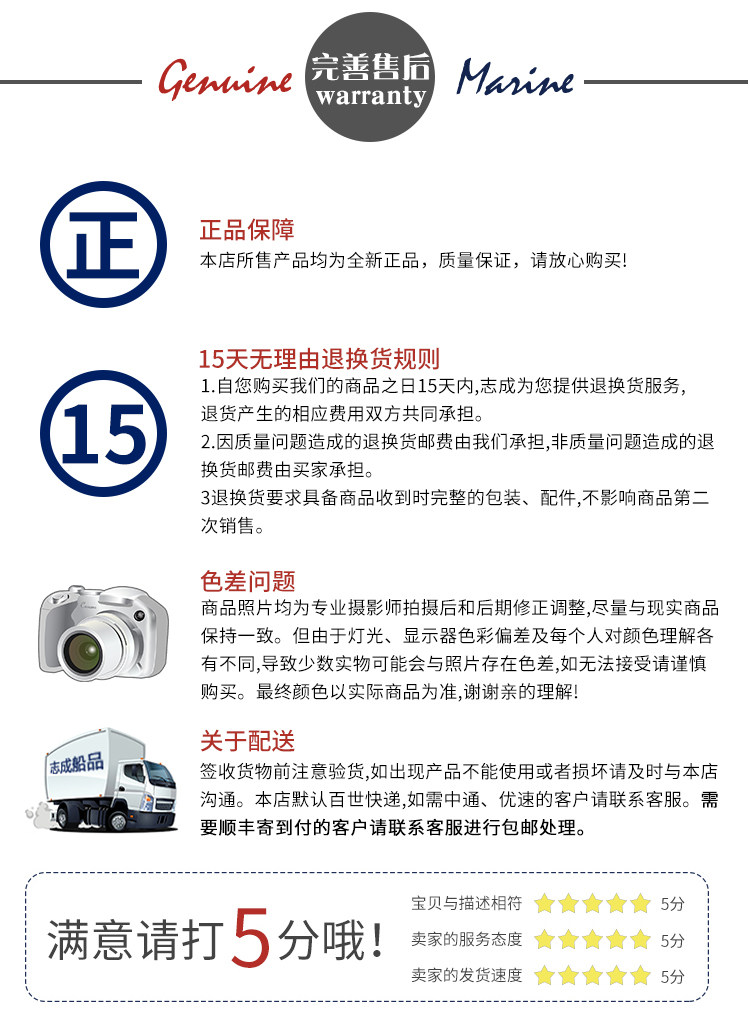 Genuine 完善售后 warranty Marine

正

正品保障
本店所售产品均为全新正品，质量保证，请放心购买!

15

15天无理由退换货规则
1.自您购买我们的商品之日15天内,志成为您提供退换货服务,退货产生的相应费用双方共同承担。
2.因质量问题造成的退换货邮费由我们承担,非质量问题造成的退换货邮费由买家承担。
3退换货要求具备商品收到时完整的包装、配件,不影响商品第二次销售。

色差问题
商品照片均为专业摄影师拍摄后和后期修正调整,尽量与现实商品保持一致。但由于灯光、显示器色彩偏差及每个人对颜色理解各有不同,导致少数实物可能会与照片存在色差,如无法接受请谨慎购买。最终颜色以实际商品为准,谢谢亲的理解!

志成船品

关于配送
签收货物前注意验货,如出现产品不能使用或者损坏请及时与本店沟通。本店默认百世快递,如需中通、优速的客户请联系客服。需要顺丰寄到付的客户请联系客服进行包邮处理。

满意请打5分哦!

宝贝与描述相符 5分
卖家的服务态度 5分
卖家的发货速度 5分